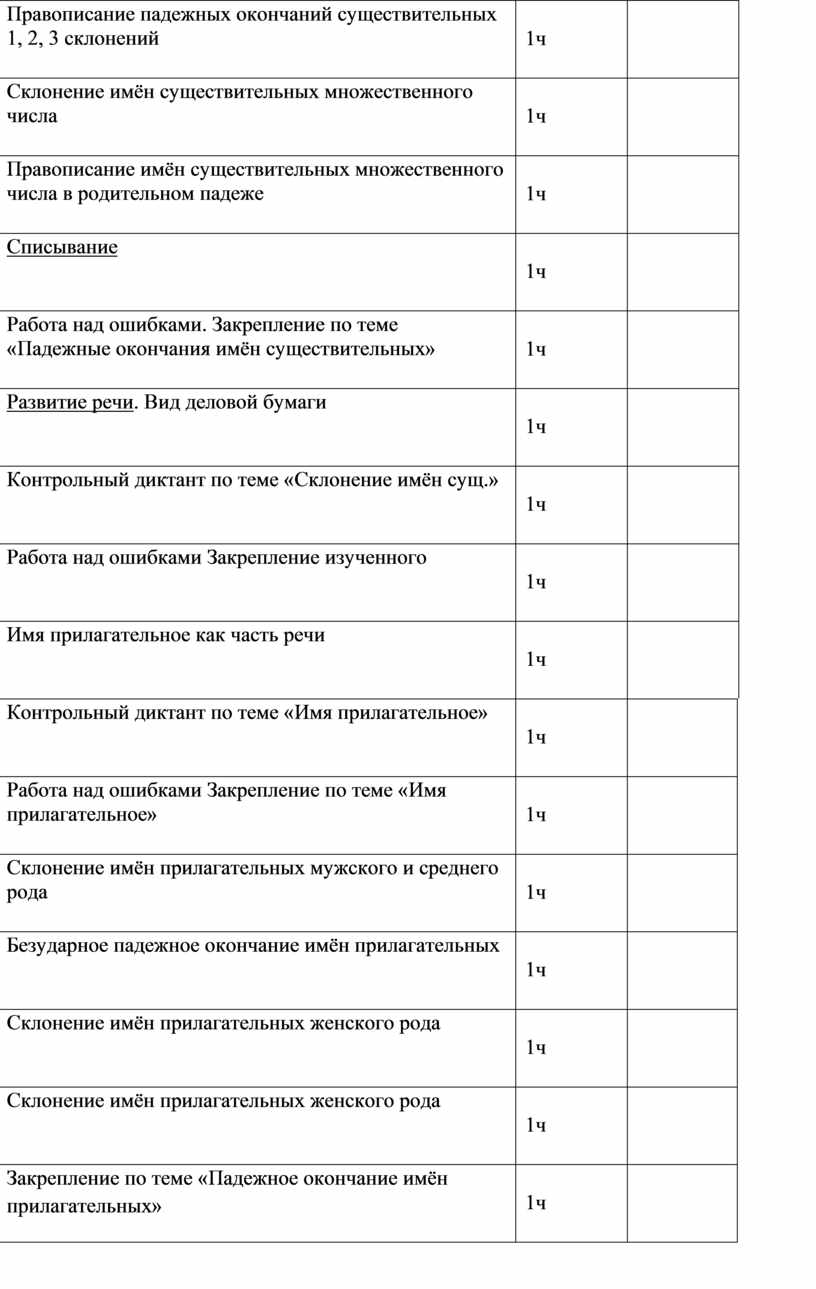 | | | |
|---|---|---|
| Правописание падежных окончаний существительных 1, 2, 3 склонений | 1ч | |
| Склонение имён существительных множественного числа | 1ч | |
| Правописание имён существительных множественного числа в родительном падеже | 1ч | |
| Списывание | 1ч | |
| Работа над ошибками. Закрепление по теме «Падежные окончания имён существительных» | 1ч | |
| Развитие речи. Вид деловой бумаги | 1ч | |
| Контрольный диктант по теме «Склонение имён сущ.» | 1ч | |
| Работа над ошибками Закрепление изученного | 1ч | |
| Имя прилагательное как часть речи | 1ч | |
| Контрольный диктант по теме «Имя прилагательное» | 1ч | |
| Работа над ошибками Закрепление по теме «Имя прилагательное» | 1ч | |
| Склонение имён прилагательных мужского и среднего рода | 1ч | |
| Безударное падежное окончание имён прилагательных | 1ч | |
| Склонение имён прилагательных женского рода | 1ч | |
| Склонение имён прилагательных женского рода | 1ч | |
| Закрепление по теме «Падежное окончание имён прилагательных» | 1ч | |